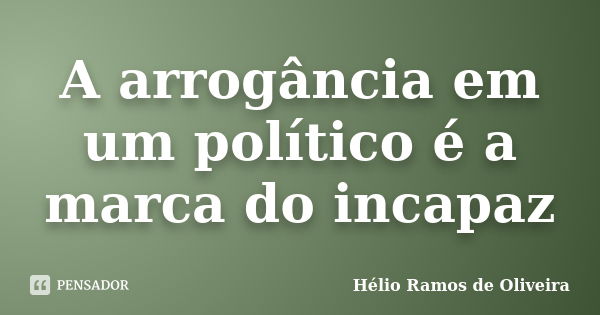 A arrogância em um político é a marca do incapaz

PENSADOR

Hélio Ramos de Oliveira